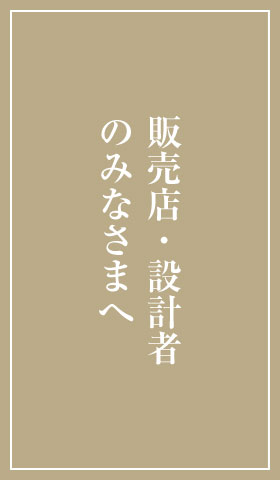 販売店・設計者
のみなさまへ